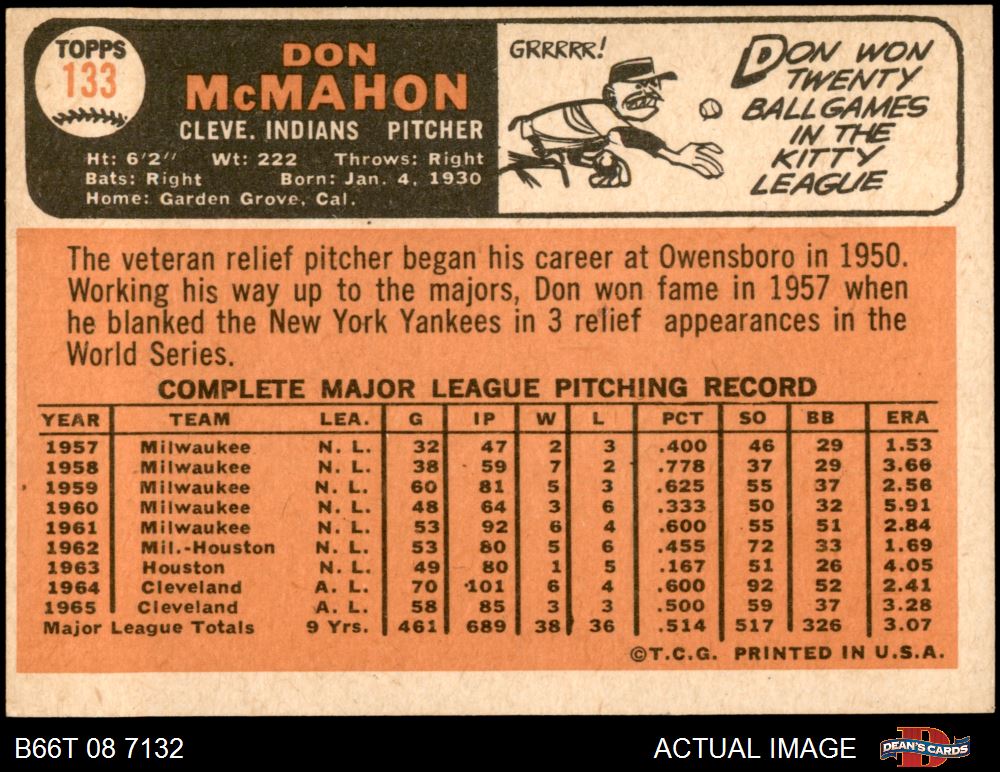 TOPPS
133

DON
McMAHON
CLEVE. INDIANS PITCHER
Ht: 6'2" Wt: 222 Throws: Right
Bats: Right Born: Jan. 4, 1930
Home: Garden Grove, Cal.

GRRRRR!

DON WON TWENTY BALLGAMES IN THE KITTY LEAGUE

The veteran relief pitcher began his career at Owensboro in 1950. Working his way up to the majors, Don won fame in 1957 when he blanked the New York Yankees in 3 relief appearances in the World Series.

COMPLETE MAJOR LEAGUE PITCHING RECORD

| YEAR | TEAM | LEA. | G | IP | W | L | PCT | SO | BB | ERA |
|---|---|---|---|---|---|---|---|---|---|---|
| 1957 | Milwaukee | N. L. | 32 | 47 | 2 | 3 | .400 | 46 | 29 | 1.53 |
| 1958 | Milwaukee | N. L. | 38 | 59 | 7 | 2 | .778 | 37 | 29 | 3.66 |
| 1959 | Milwaukee | N. L. | 60 | 81 | 5 | 3 | .625 | 55 | 37 | 2.56 |
| 1960 | Milwaukee | N. L. | 48 | 64 | 3 | 6 | .333 | 50 | 32 | 5.91 |
| 1961 | Milwaukee | N. L. | 53 | 92 | 6 | 4 | .600 | 55 | 51 | 2.84 |
| 1962 | Mil.-Houston | N. L. | 53 | 80 | 5 | 6 | .455 | 72 | 33 | 1.69 |
| 1963 | Houston | N. L. | 49 | 80 | 1 | 5 | .167 | 51 | 26 | 4.05 |
| 1964 | Cleveland | A. L. | 70 | 101 | 6 | 4 | .600 | 92 | 52 | 2.41 |
| 1965 | Cleveland | A. L. | 58 | 85 | 3 | 3 | .500 | 59 | 37 | 3.28 |
| Major League Totals | | 9 Yrs. | 461 | 689 | 38 | 36 | .514 | 517 | 326 | 3.07 |

©T.C.G. PRINTED IN U.S.A.

B66T 08 7132

ACTUAL IMAGE

DEAN'S CARDS